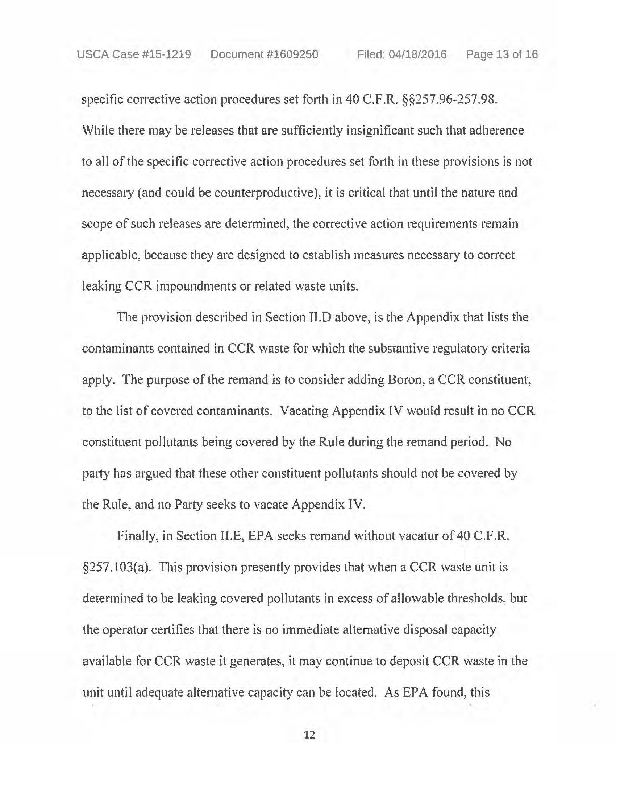 USCA Case #15-1219 Document #1609250 Filed: 04/18/2016 Page 13 of 16

specific corrective action procedures set forth in 40 C.F.R. §§257.96-257.98. While there may be releases that are sufficiently insignificant such that adherence to all of the specific corrective action procedures set forth in these provisions is not necessary (and could be counterproductive), it is critical that until the nature and scope of such releases are determined, the corrective action requirements remain applicable, because they are designed to establish measures necessary to correct leaking CCR impoundments or related waste units.

The provision described in Section II.D above, is the Appendix that lists the contaminants contained in CCR waste for which the substantive regulatory criteria apply. The purpose of the remand is to consider adding Boron, a CCR constituent, to the list of covered contaminants. Vacating Appendix IV would result in no CCR constituent pollutants being covered by the Rule during the remand period. No party has argued that these other constituent pollutants should not be covered by the Rule, and no Party seeks to vacate Appendix IV.

Finally, in Section II.E, EPA seeks remand without vacatur of 40 C.F.R. §257.103(a). This provision presently provides that when a CCR waste unit is determined to be leaking covered pollutants in excess of allowable thresholds, but the operator certifies that there is no immediate alternative disposal capacity available for CCR waste it generates, it may continue to deposit CCR waste in the unit until adequate alternative capacity can be located. As EPA found, this

12